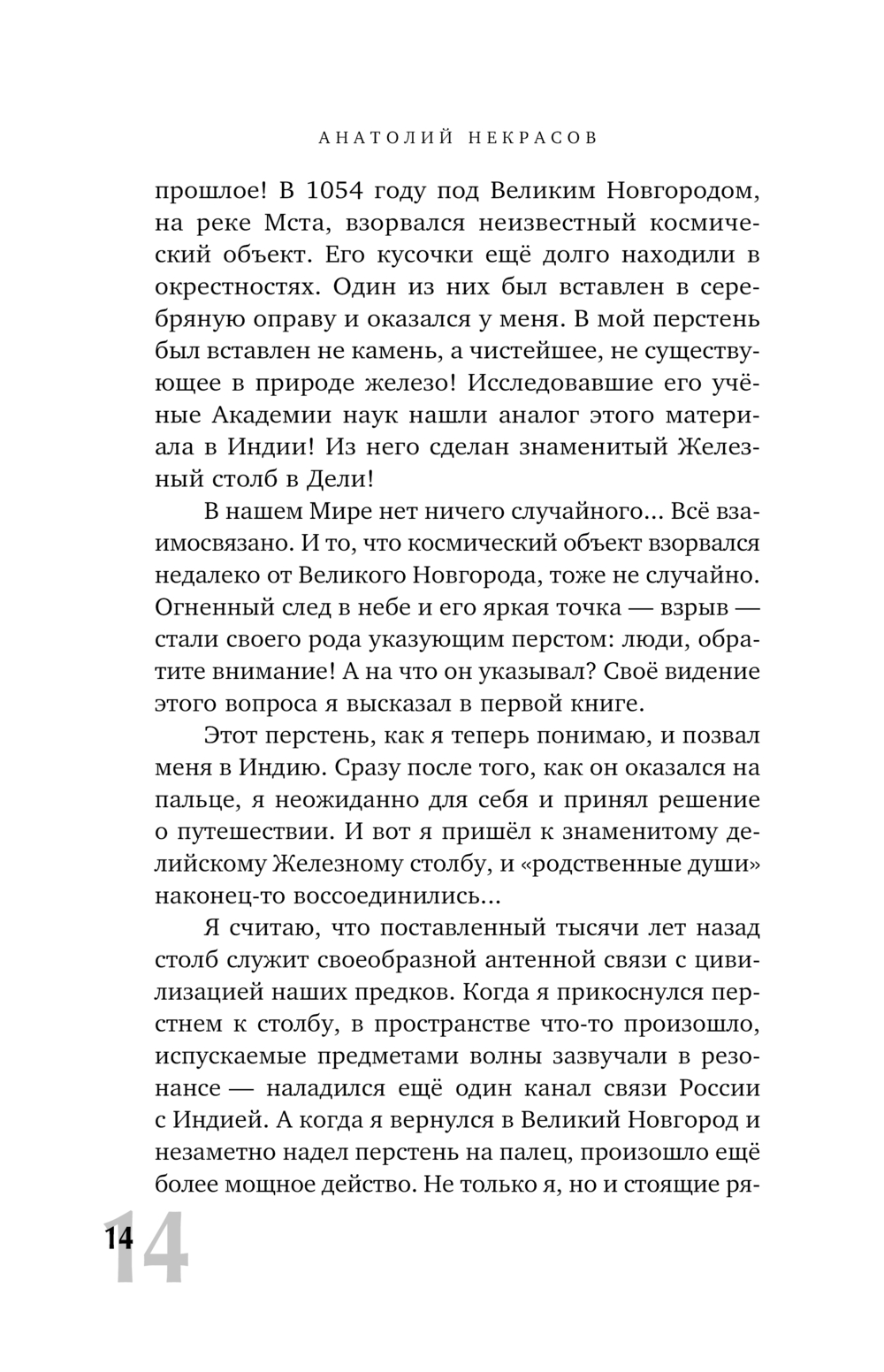 АНАТОЛИЙ НЕКРАСОВ

прошлое! В 1054 году под Великим Новгородом, на реке Мста, взорвался неизвестный космический объект. Его кусочки ещё долго находили в окрестностях. Один из них был вставлен в серебряную оправу и оказался у меня. В мой перстень был вставлен не камень, а чистейшее, не существующее в природе железо! Исследовавшие его учёные Академии наук нашли аналог этого материала в Индии! Из него сделан знаменитый Железный столб в Дели!

В нашем Мире нет ничего случайного... Всё взаимосвязано. И то, что космический объект взорвался недалеко от Великого Новгорода, тоже не случайно. Огненный след в небе и его яркая точка — взрыв — стали своего рода указующим перстом: люди, обратите внимание! А на что он указывал? Своё видение этого вопроса я высказал в первой книге.

Этот перстень, как я теперь понимаю, и позвал меня в Индию. Сразу после того, как он оказался на пальце, я неожиданно для себя и принял решение о путешествии. И вот я пришёл к знаменитому делийскому Железному столбу, и «родственные души» наконец-то воссоединились...

Я считаю, что поставленный тысячи лет назад столб служит своеобразной антенной связи с цивилизацией наших предков. Когда я прикоснулся перстнем к столбу, в пространстве что-то произошло, испускаемые предметами волны зазвучали в резонансе — наладился ещё один канал связи России с Индией. А когда я вернулся в Великий Новгород и незаметно надел перстень на палец, произошло ещё более мощное действо. Не только я, но и стоящие ря-

14